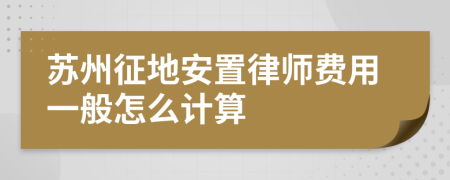 苏州征地安置律师费用一般怎么计算